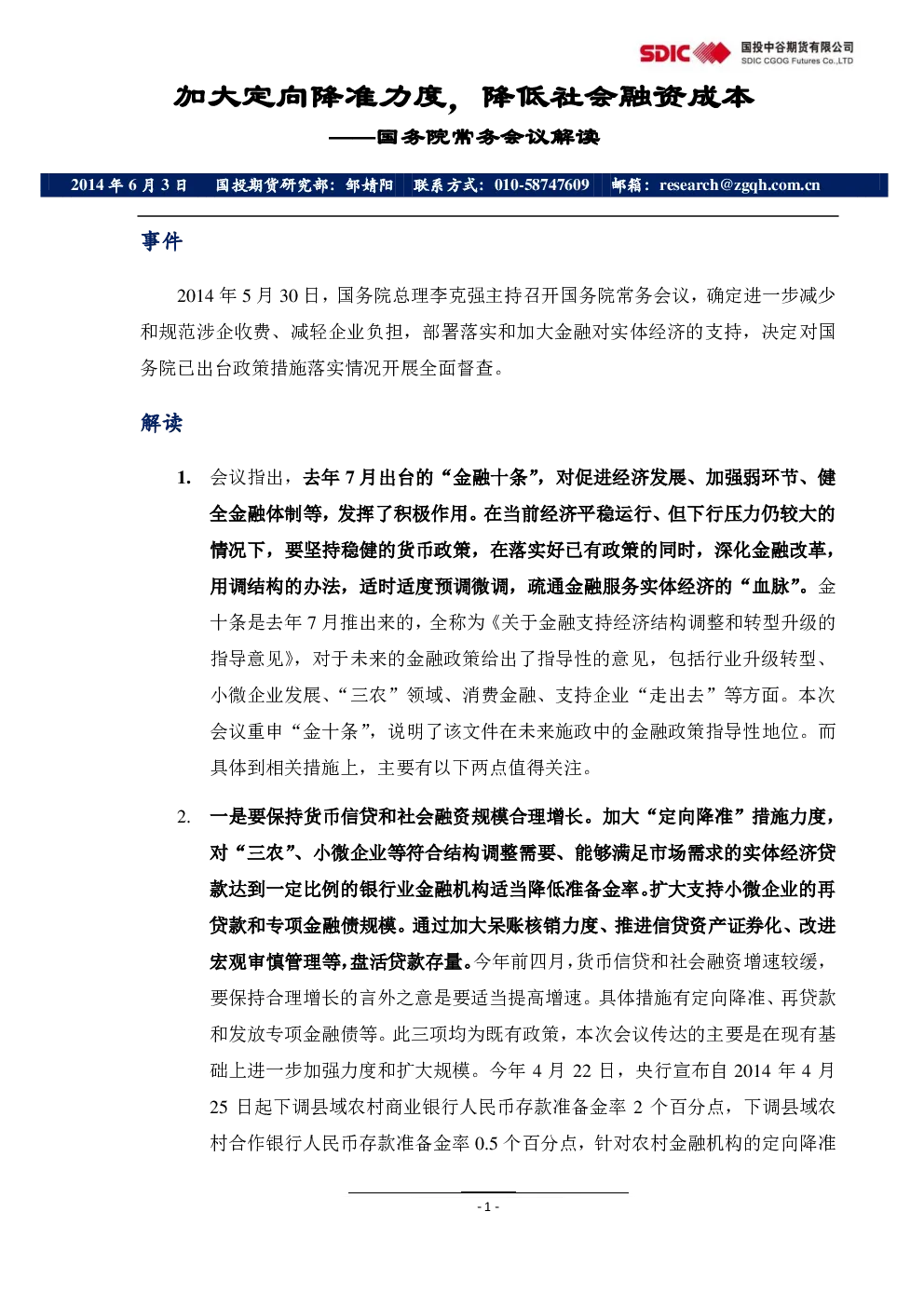 SDIC 国投中谷期货有限公司
SDIC CGOG Futures Co.,LTD

加大定向降准力度，降低社会融资成本

——国务院常务会议解读

2014年6月3日 国投期货研究部：邹婧阳 联系方式：010-58747609 邮箱：research@zgqh.com.cn

事件

2014年5月30日，国务院总理李克强主持召开国务院常务会议，确定进一步减少和规范涉企收费、减轻企业负担，部署落实和加大金融对实体经济的支持，决定对国务院已出台政策措施落实情况开展全面督查。

解读

1. 会议指出，去年7月出台的“金融十条”，对促进经济发展、加强弱环节、健全金融体制等，发挥了积极作用。在当前经济平稳运行、但下行压力仍较大的情况下，要坚持稳健的货币政策，在落实好已有政策的同时，深化金融改革，用调结构的办法，适时适度预调微调，疏通金融服务实体经济的“血脉”。金十条是去年7月推出来的，全称为《关于金融支持经济结构调整和转型升级的指导意见》，对于未来的金融政策给出了指导性的意见，包括行业升级转型、小微企业发展、“三农”领域、消费金融、支持企业“走出去”等方面。本次会议重申“金十条”，说明了该文件在未来施政中的金融政策指导性地位。而具体到相关措施上，主要有以下两点值得关注。

2. 一是要保持货币信贷和社会融资规模合理增长。加大“定向降准”措施力度，对“三农”、小微企业等符合结构调整需要、能够满足市场需求的实体经济贷款达到一定比例的银行业金融机构适当降低准备金率。扩大支持小微企业的再贷款和专项金融债规模。通过加大呆账核销力度、推进信贷资产证券化、改进宏观审慎管理等，盘活贷款存量。今年前四月，货币信贷和社会融资增速较缓，要保持合理增长的言外之意是要适当提高增速。具体措施有定向降准、再贷款和发放专项金融债等。此三项均为既有政策，本次会议传达的主要是在现有基础上进一步加强力度和扩大规模。今年4月22日，央行宣布自2014年4月25日起下调县域农村商业银行人民币存款准备金率2个百分点，下调县域农村合作银行人民币存款准备金率0.5个百分点，针对农村金融机构的定向降准

- 1 -